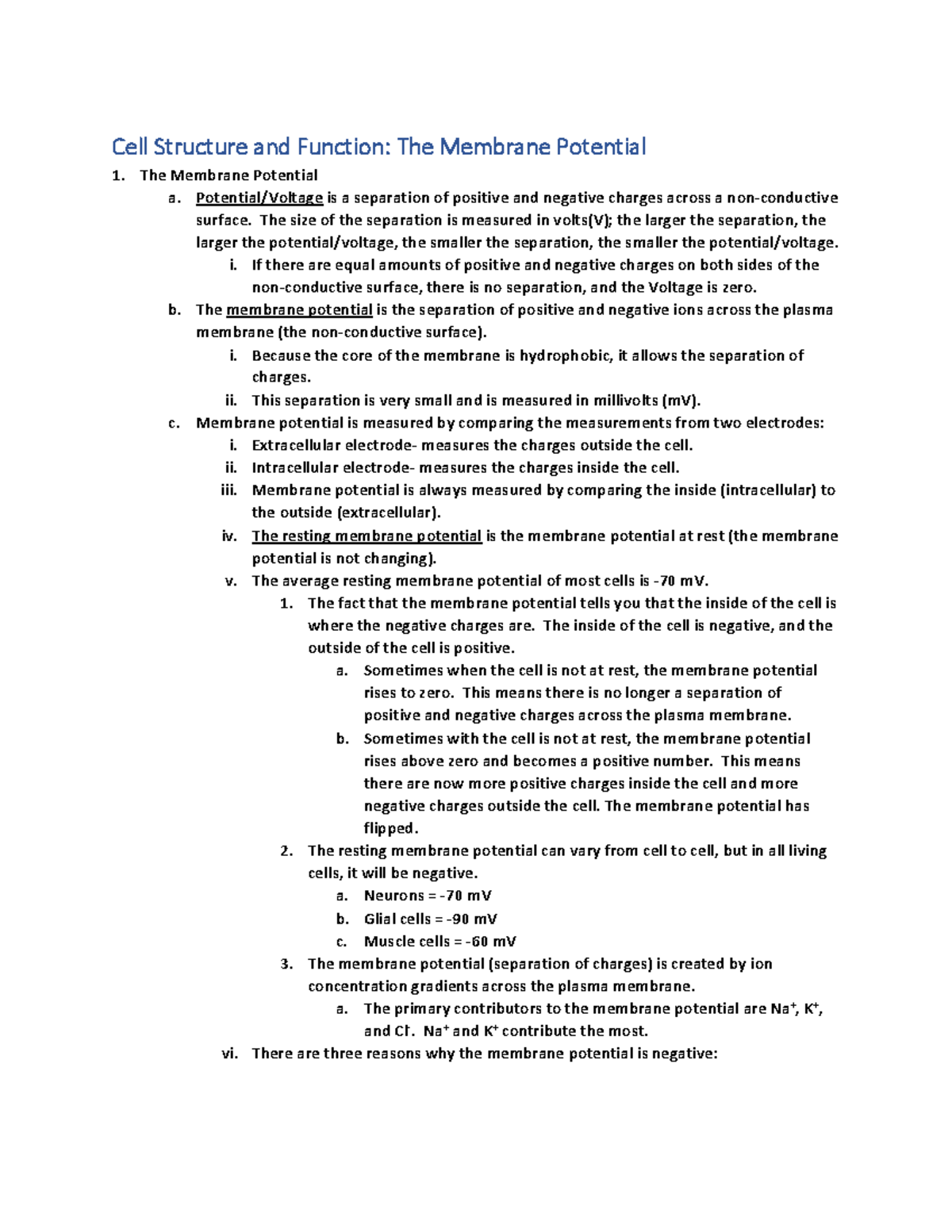 Cell Structure and Function: The Membrane Potential

1. The Membrane Potential
a. Potential/Voltage is a separation of positive and negative charges across a non-conductive surface. The size of the separation is measured in volts(V); the larger the separation, the larger the potential/voltage, the smaller the separation, the smaller the potential/voltage.
i. If there are equal amounts of positive and negative charges on both sides of the non-conductive surface, there is no separation, and the Voltage is zero.
b. The membrane potential is the separation of positive and negative ions across the plasma membrane (the non-conductive surface).
i. Because the core of the membrane is hydrophobic, it allows the separation of charges.
ii. This separation is very small and is measured in millivolts (mV).
c. Membrane potential is measured by comparing the measurements from two electrodes:
i. Extracellular electrode- measures the charges outside the cell.
ii. Intracellular electrode- measures the charges inside the cell.
iii. Membrane potential is always measured by comparing the inside (intracellular) to the outside (extracellular).
iv. The resting membrane potential is the membrane potential at rest (the membrane potential is not changing).
v. The average resting membrane potential of most cells is -70 mV.
1. The fact that the membrane potential tells you that the inside of the cell is where the negative charges are. The inside of the cell is negative, and the outside of the cell is positive.
a. Sometimes when the cell is not at rest, the membrane potential rises to zero. This means there is no longer a separation of positive and negative charges across the plasma membrane.
b. Sometimes with the cell is not at rest, the membrane potential rises above zero and becomes a positive number. This means there are now more positive charges inside the cell and more negative charges outside the cell. The membrane potential has flipped.
2. The resting membrane potential can vary from cell to cell, but in all living cells, it will be negative.
a. Neurons = -70 mV
b. Glial cells = -90 mV
c. Muscle cells = -60 mV
3. The membrane potential (separation of charges) is created by ion concentration gradients across the plasma membrane.
a. The primary contributors to the membrane potential are $Na^+$, $K^+$, and $Cl^-$. $Na^+$ and $K^+$ contribute the most.
vi. There are three reasons why the membrane potential is negative: